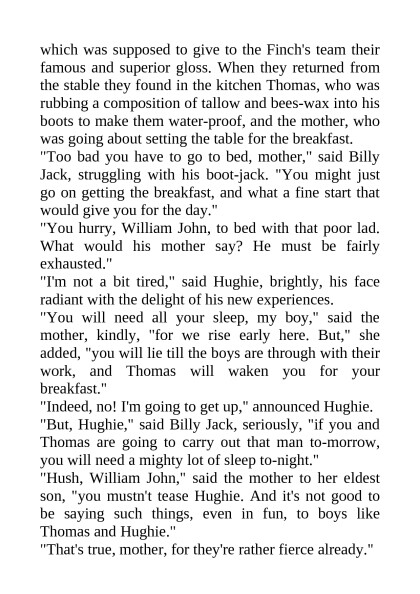 which was supposed to give to the Finch's team their famous and superior gloss. When they returned from the stable they found in the kitchen Thomas, who was rubbing a composition of tallow and bees-wax into his boots to make them water-proof, and the mother, who was going about setting the table for the breakfast.

"Too bad you have to go to bed, mother," said Billy Jack, struggling with his boot-jack. "You might just go on getting the breakfast, and what a fine start that would give you for the day."

"You hurry, William John, to bed with that poor lad. What would his mother say? He must be fairly exhausted."

"I'm not a bit tired," said Hughie, brightly, his face radiant with the delight of his new experiences.

"You will need all your sleep, my boy," said the mother, kindly, "for we rise early here. But," she added, "you will lie till the boys are through with their work, and Thomas will waken you for your breakfast."

"Indeed, no! I'm going to get up," announced Hughie.

"But, Hughie," said Billy Jack, seriously, "if you and Thomas are going to carry out that man to-morrow, you will need a mighty lot of sleep to-night."

"Hush, William John," said the mother to her eldest son, "you mustn't tease Hughie. And it's not good to be saying such things, even in fun, to boys like Thomas and Hughie."

"That's true, mother, for they're rather fierce already."